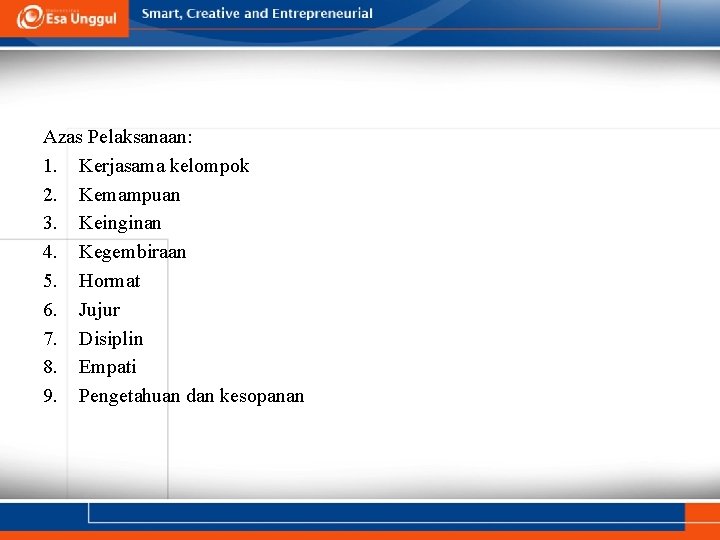 Esa Unggul

Smart, Creative and Entrepreneurial

Azas Pelaksanaan:

1. Kerjasama kelompok
2. Kemampuan
3. Keinginan
4. Kegembiraan
5. Hormat
6. Jujur
7. Disiplin
8. Empati
9. Pengetahuan dan kesopanan